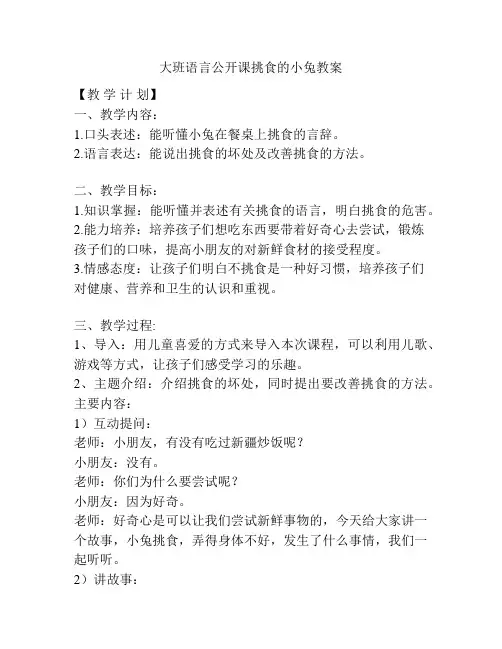 大班语言公开课挑食的小兔教案

【教 学 计 划】

一、教学内容：

1.口头表述：能听懂小兔在餐桌上挑食的言辞。

2.语言表达：能说出挑食的坏处及改善挑食的方法。

二、教学目标：

1.知识掌握：能听懂并表述有关挑食的语言，明白挑食的危害。

2.能力培养：培养孩子们想吃东西要带着好奇心去尝试，锻炼孩子们的口味，提高小朋友的对新鲜食材的接受程度。

3.情感态度：让孩子们明白不挑食是一种好习惯，培养孩子们对健康、营养和卫生的认识和重视。

三、教学过程:

1、导入：用儿童喜爱的方式来导入本次课程，可以利用儿歌、游戏等方式，让孩子们感受学习的乐趣。

2、主题介绍：介绍挑食的坏处，同时提出要改善挑食的方法。

主要内容：

1）互动提问：

老师：小朋友，有没有吃过新疆炒饭呢？

小朋友：没有。

老师：你们为什么要尝试呢？

小朋友：因为好奇。

老师：好奇心是可以让我们尝试新鲜事物的，今天给大家讲一个故事，小兔挑食，弄得身体不好，发生了什么事情，我们一起听听。

2）讲故事：